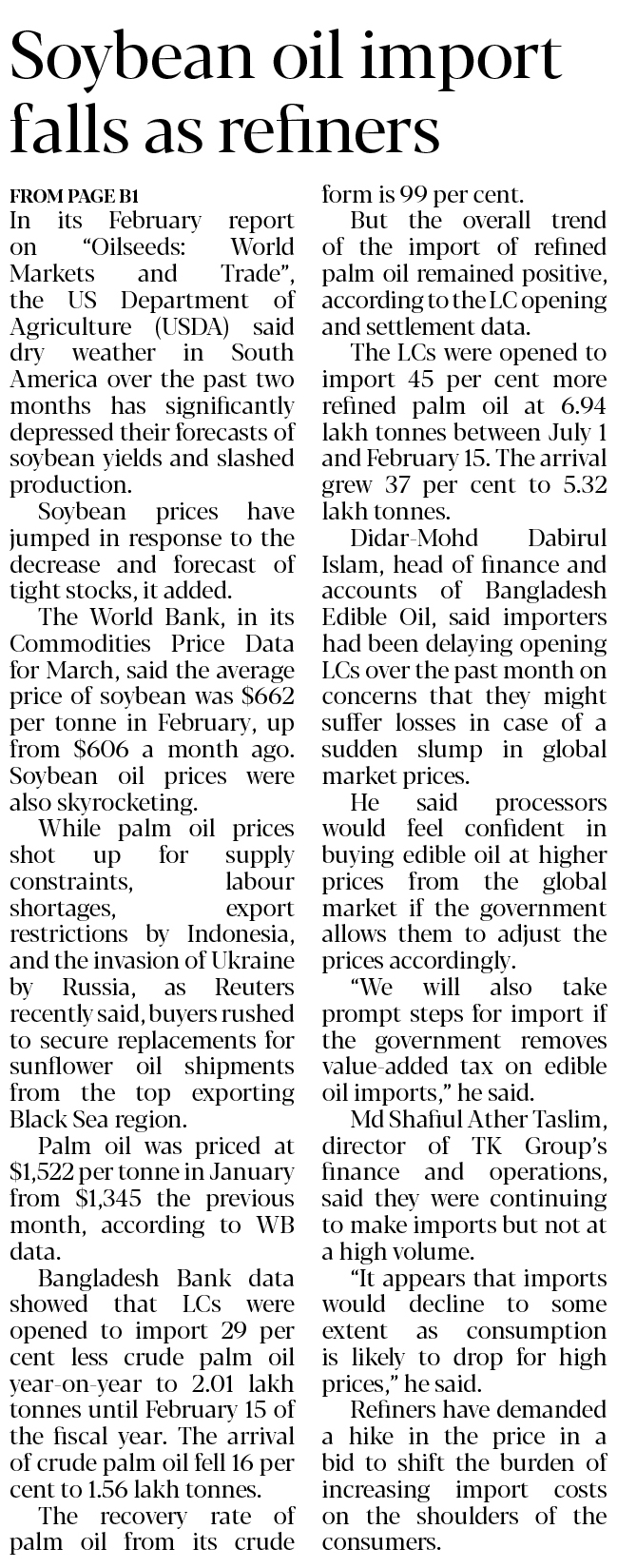 Soybean oil import falls as refiners

FROM PAGE B1

In its February report on "Oilseeds: World Markets and Trade", the US Department of Agriculture (USDA) said dry weather in South America over the past two months has significantly depressed their forecasts of soybean yields and slashed production.

Soybean prices have jumped in response to the decrease and forecast of tight stocks, it added.

The World Bank, in its Commodities Price Data for March, said the average price of soybean was $662 per tonne in February, up from $606 a month ago. Soybean oil prices were also skyrocketing.

While palm oil prices shot up for supply constraints, labour shortages, export restrictions by Indonesia, and the invasion of Ukraine by Russia, as Reuters recently said, buyers rushed to secure replacements for sunflower oil shipments from the top exporting Black Sea region.

Palm oil was priced at $1,522 per tonne in January from $1,345 the previous month, according to WB data.

Bangladesh Bank data showed that LCs were opened to import 29 per cent less crude palm oil year-on-year to 2.01 lakh tonnes until February 15 of the fiscal year. The arrival of crude palm oil fell 16 per cent to 1.56 lakh tonnes.

The recovery rate of palm oil from its crude form is 99 per cent.

But the overall trend of the import of refined palm oil remained positive, according to the LC opening and settlement data.

The LCs were opened to import 45 per cent more refined palm oil at 6.94 lakh tonnes between July 1 and February 15. The arrival grew 37 per cent to 5.32 lakh tonnes.

Didar-Mohd Dabirul Islam, head of finance and accounts of Bangladesh Edible Oil, said importers had been delaying opening LCs over the past month on concerns that they might suffer losses in case of a sudden slump in global market prices.

He said processors would feel confident in buying edible oil at higher prices from the global market if the government allows them to adjust the prices accordingly.

"We will also take prompt steps for import if the government removes value-added tax on edible oil imports," he said.

Md Shafiul Ather Taslim, director of TK Group's finance and operations, said they were continuing to make imports but not at a high volume.

"It appears that imports would decline to some extent as consumption is likely to drop for high prices," he said.

Refiners have demanded a hike in the price in a bid to shift the burden of increasing import costs on the shoulders of the consumers.